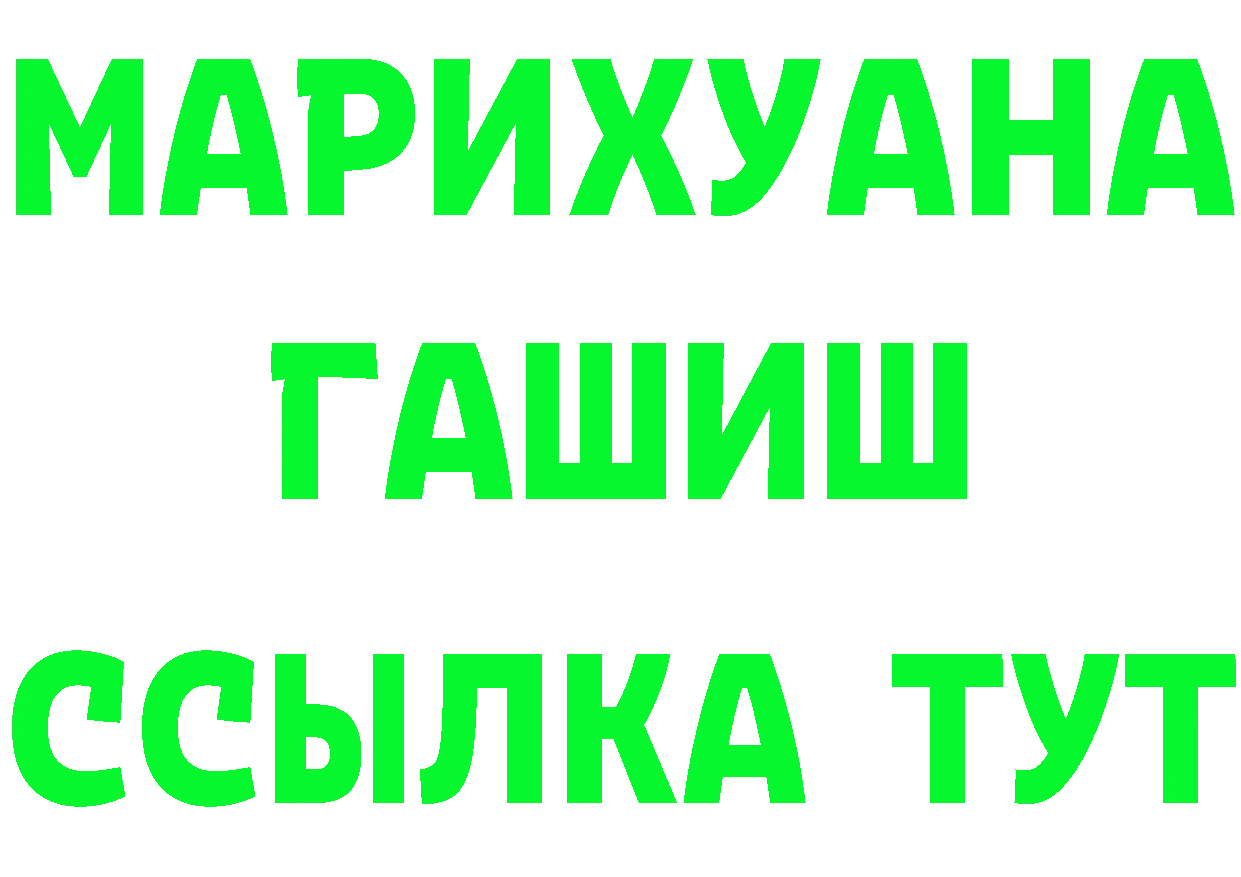 МАРИХУАНА
ГАШИШ
ССЫЛКА ТУТ